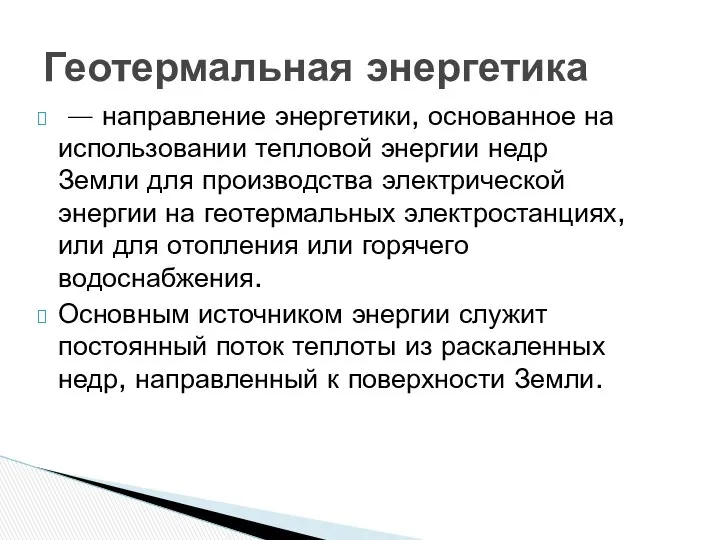 Геотермальная энергетика

— направление энергетики, основанное на использовании тепловой энергии недр Земли для производства электрической энергии на геотермальных электростанциях, или для отопления или горячего водоснабжения.

Основным источником энергии служит постоянный поток теплоты из раскаленных недр, направленный к поверхности Земли.